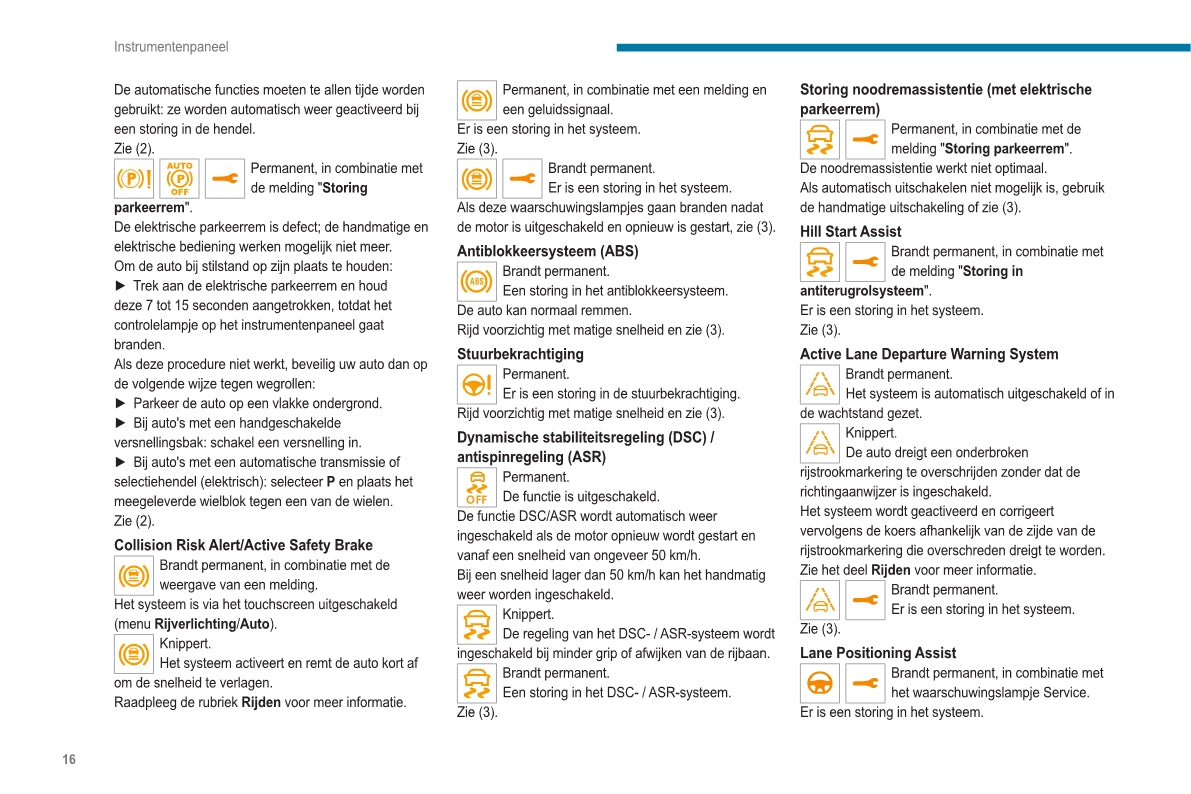 Instrumentenpaneel

De automatische functies moeten te allen tijde worden gebruikt: ze worden automatisch weer geactiveerd bij een storing in de hendel.
Zie (2).

AUTO OFF

Permanent, in combinatie met de melding "**Storing parkeerrem**".
De elektrische parkeerrem is defect; de handmatige en elektrische bediening werken mogelijk niet meer.
Om de auto bij stilstand op zijn plaats te houden:
► Trek aan de elektrische parkeerrem en houd deze 7 tot 15 seconden aangetrokken, totdat het controlelampje op het instrumentenpaneel gaat branden.
Als deze procedure niet werkt, beveilig uw auto dan op de volgende wijze tegen wegrollen:
► Parkeer de auto op een vlakke ondergrond.
► Bij auto's met een handgeschakelde versnellingsbak: schakel een versnelling in.
► Bij auto's met een automatische transmissie of selectiehendel (elektrisch): selecteer **P** en plaats het meegeleverde wielblok tegen een van de wielen.
Zie (2).

**Collision Risk Alert/Active Safety Brake**
Brandt permanent, in combinatie met de weergave van een melding.
Het systeem is via het touchscreen uitgeschakeld (menu **Rijverlichting**/**Auto**).
Knippert.
Het systeem activeert en remt de auto kort af om de snelheid te verlagen.
Raadpleeg de rubriek **Rijden** voor meer informatie.

Permanent, in combinatie met een melding en een geluidssignaal.
Er is een storing in het systeem.
Zie (3).
Brandt permanent.
Er is een storing in het systeem.
Als deze waarschuwingslampjes gaan branden nadat de motor is uitgeschakeld en opnieuw is gestart, zie (3).

**Antiblokkeersysteem (ABS)**
ABS
Brandt permanent.
Een storing in het antiblokkeersysteem.
De auto kan normaal remmen.
Rijd voorzichtig met matige snelheid en zie (3).

**Stuurbekrachtiging**
Permanent.
Er is een storing in de stuurbekrachtiging.
Rijd voorzichtig met matige snelheid en zie (3).

**Dynamische stabiliteitsregeling (DSC) / antispinregeling (ASR)**
OFF
Permanent.
De functie is uitgeschakeld.
De functie DSC/ASR wordt automatisch weer ingeschakeld als de motor opnieuw wordt gestart en vanaf een snelheid van ongeveer 50 km/h.
Bij een snelheid lager dan 50 km/h kan het handmatig weer worden ingeschakeld.
Knippert.
De regeling van het DSC- / ASR-systeem wordt ingeschakeld bij minder grip of afwijken van de rijbaan.
Brandt permanent.
Een storing in het DSC- / ASR-systeem.
Zie (3).

**Storing noodremassistentie (met elektrische parkeerrem)**
Permanent, in combinatie met de melding "**Storing parkeerrem**".
De noodremassistentie werkt niet optimaal.
Als automatisch uitschakelen niet mogelijk is, gebruik de handmatige uitschakeling of zie (3).

**Hill Start Assist**
Brandt permanent, in combinatie met de melding "**Storing in antiterugrolsysteem**".
Er is een storing in het systeem.
Zie (3).

**Active Lane Departure Warning System**
Brandt permanent.
Het systeem is automatisch uitgeschakeld of in de wachtstand gezet.
Knippert.
De auto dreigt een onderbroken rijstrookmarkering te overschrijden zonder dat de richtingaanwijzer is ingeschakeld.
Het systeem wordt geactiveerd en corrigeert vervolgens de koers afhankelijk van de zijde van de rijstrookmarkering die overschreden dreigt te worden.
Zie het deel **Rijden** voor meer informatie.
Brandt permanent.
Er is een storing in het systeem.
Zie (3).

**Lane Positioning Assist**
Brandt permanent, in combinatie met het waarschuwingslampje Service.
Er is een storing in het systeem.

16